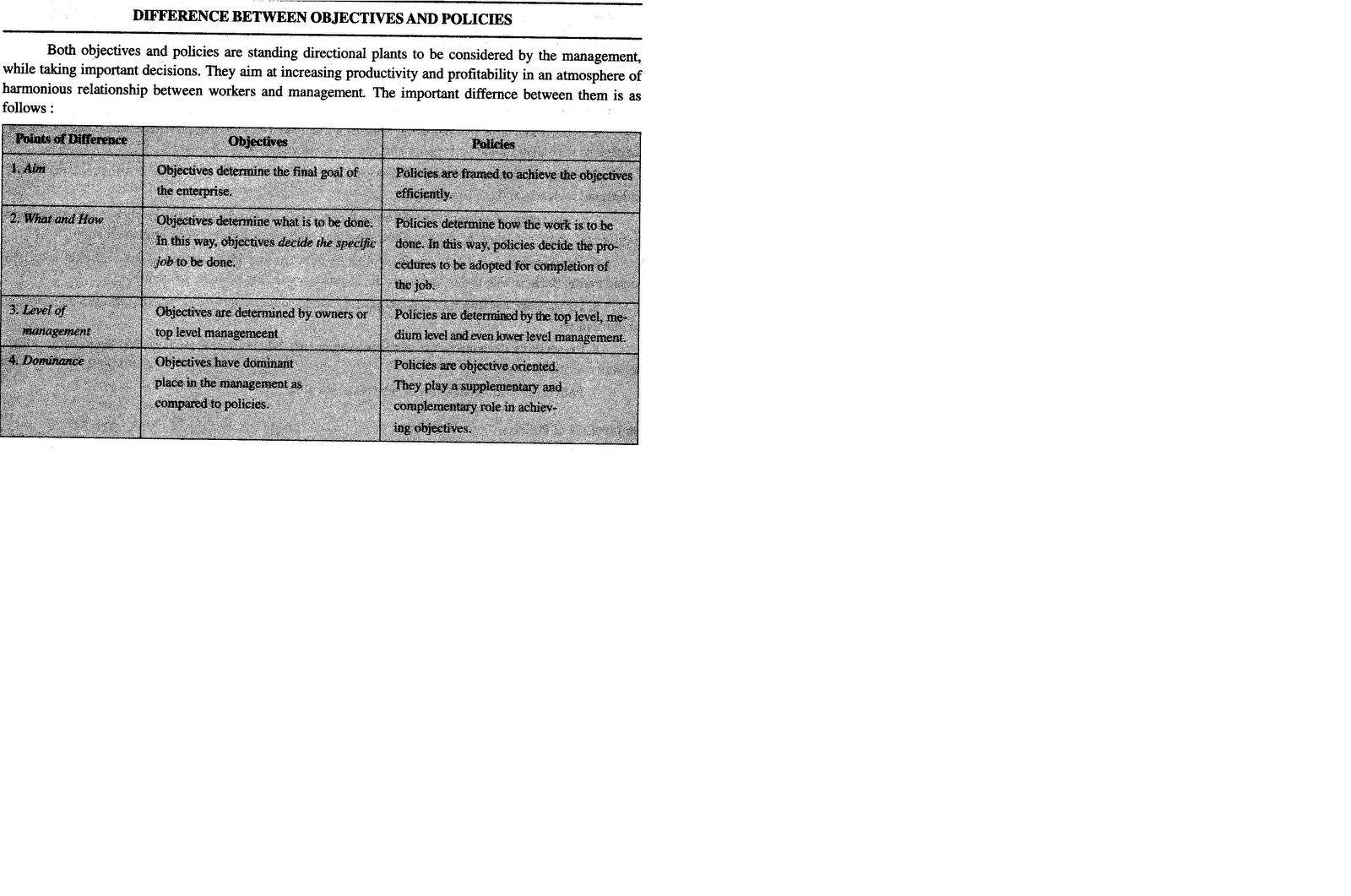 DIFFERENCE BETWEEN OBJECTIVES AND POLICIES

Both objectives and policies are standing directional plants to be considered by the management, while taking important decisions. They aim at increasing productivity and profitability in an atmosphere of harmonious relationship between workers and management. The important differnce between them is as follows :

| Points of Difference | Objectives | Policies |
|---|---|---|
| 1. Aim | Objectives determine the final goal of the enterprise. | Policies are framed to achieve the objectives efficiently. |
| 2. What and How | Objectives determine what is to be done. In this way, objectives decide the specific job to be done. | Policies determine how the work is to be done. In this way, policies decide the procedures to be adopted for completion of the job. |
| 3. Level of management | Objectives are determined by owners or top level managemeent | Policies are determined by the top level, medium level and even lower level management. |
| 4. Dominance | Objectives have dominant place in the management as compared to policies. | Policies are objective oriented. They play a supplementary and complementary role in achieving objectives. |